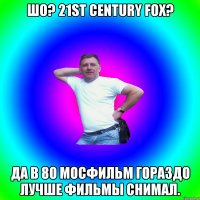 ШО? 21ST CENTURY FOX?

ДА В 80 МОСФИЛЬМ ГОРАЗДО ЛУЧШЕ ФИЛЬМЫ СНИМАЛ.